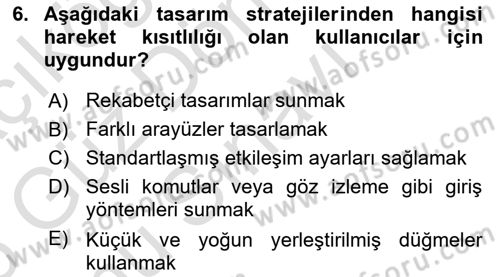 6. Aşağıdaki tasarım stratejilerinden hangisi hareket kısıtlılığı olan kullanıcılar için uygundur?

A) Rekabetçi tasarımlar sunmak
B) Farklı arayüzler tasarlamak
C) Standartlaşmış etkileşim ayarları sağlamak
D) Sesli komutlar veya göz izleme gibi giriş yöntemleri sunmak
E) Küçük ve yoğun yerleştirilmiş düğmeler kullanmak

www.aofsoru.com